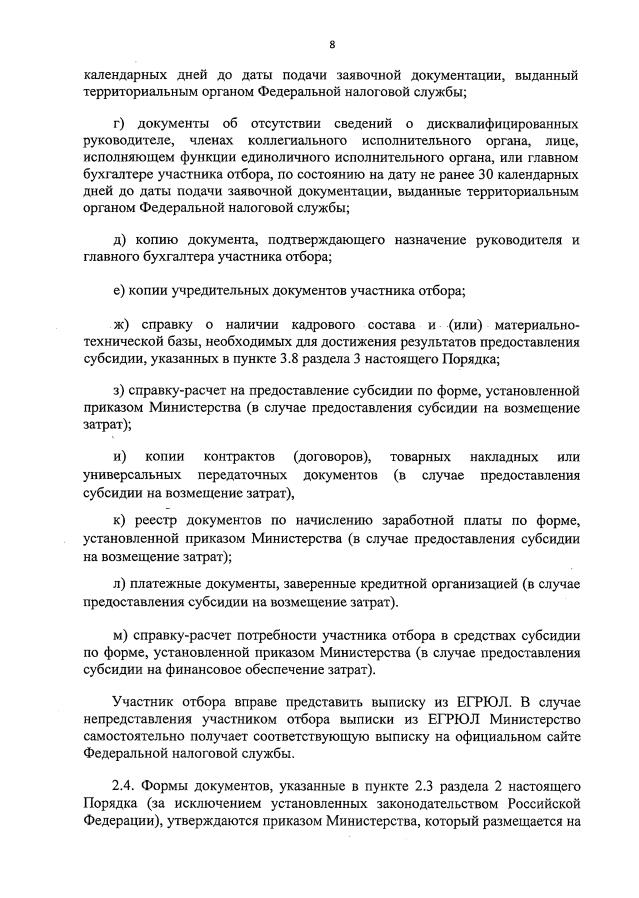 8

календарных дней до даты подачи заявочной документации, выданный территориальным органом Федеральной налоговой службы;

г) документы об отсутствии сведений о дисквалифицированных руководителе, членах коллегиального исполнительного органа, лице, исполняющем функции единоличного исполнительного органа, или главном бухгалтере участника отбора, по состоянию на дату не ранее 30 календарных дней до даты подачи заявочной документации, выданные территориальным органом Федеральной налоговой службы;

д) копию документа, подтверждающего назначение руководителя и главного бухгалтера участника отбора;

е) копии учредительных документов участника отбора;

ж) справку о наличии кадрового состава и (или) материально-технической базы, необходимых для достижения результатов предоставления субсидии, указанных в пункте 3.8 раздела 3 настоящего Порядка;

з) справку-расчет на предоставление субсидии по форме, установленной приказом Министерства (в случае предоставления субсидии на возмещение затрат);

и) копии контрактов (договоров), товарных накладных или универсальных передаточных документов (в случае предоставления субсидии на возмещение затрат);

к) реестр документов по начислению заработной платы по форме, установленной приказом Министерства (в случае предоставления субсидии на возмещение затрат);

л) платежные документы, заверенные кредитной организацией (в случае предоставления субсидии на возмещение затрат).

м) справку-расчет потребности участника отбора в средствах субсидии по форме, установленной приказом Министерства (в случае предоставления субсидии на финансовое обеспечение затрат).

Участник отбора вправе представить выписку из ЕГРЮЛ. В случае непредставления участником отбора выписки из ЕГРЮЛ Министерство самостоятельно получает соответствующую выписку на официальном сайте Федеральной налоговой службы.

2.4. Формы документов, указанные в пункте 2.3 раздела 2 настоящего Порядка (за исключением установленных законодательством Российской Федерации), утверждаются приказом Министерства, который размещается на